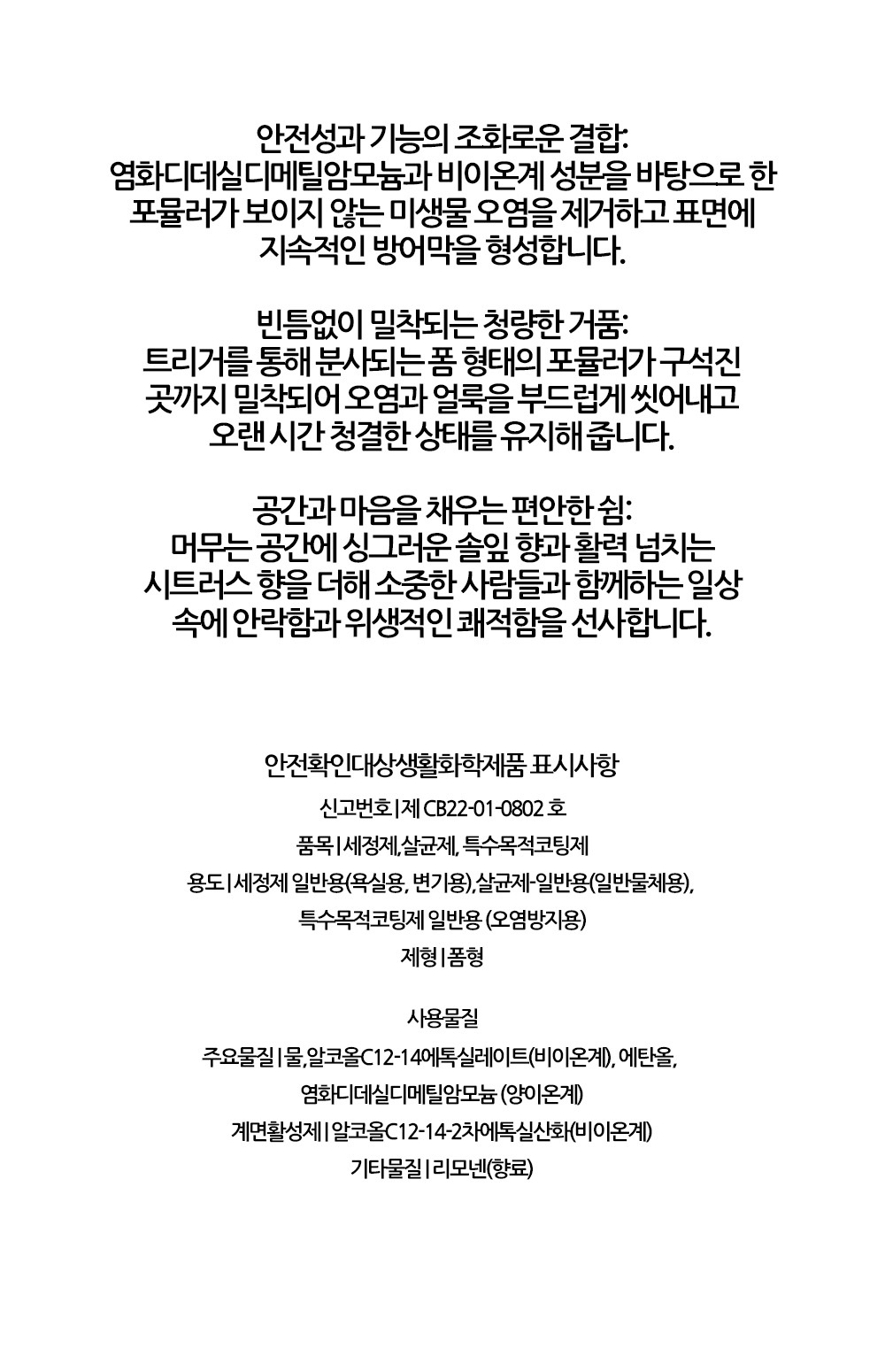 안전성과 기능의 조화로운 결합:
염화디데실디메틸암모늄과 비이온계 성분을 바탕으로 한 포뮬러가 보이지 않는 미생물 오염을 제거하고 표면에 지속적인 방어막을 형성합니다.

빈틈없이 밀착되는 청량한 거품:
트리거를 통해 분사되는 폼 형태의 포뮬러가 구석진 곳까지 밀착되어 오염과 얼룩을 부드럽게 씻어내고 오랜 시간 청결한 상태를 유지해 줍니다.

공간과 마음을 채우는 편안한 쉼:
머무는 공간에 싱그러운 솔잎 향과 활력 넘치는 시트러스 향을 더해 소중한 사람들과 함께하는 일상 속에 안락함과 위생적인 쾌적함을 선사합니다.

안전확인대상생활화학제품 표시사항

신고번호 | 제 CB22-01-0802 호

품목 | 세정제, 살균제, 특수목적코팅제

용도 | 세정제 일반용(욕실용, 변기용), 살균제-일반용(일반물체용),

특수목적코팅제 일반용 (오염방지용)

제형 | 폼형

사용물질

주요물질 | 물, 알코올C12-14에톡실레이트(비이온계), 에탄올,

염화디데실디메틸암모늄 (양이온계)

계면활성제 | 알코올C12-14-2차에톡실산화(비이온계)

기타물질 | 리모넨(향료)